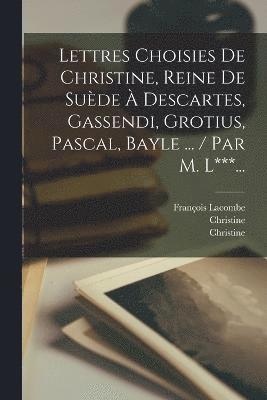 Lettres Choisies De Christine, Reine De Suède À Descartes, Gassendi, Grotius, Pascal, Bayle ... / Par M. L***...

François Lacombe
Christine
Christine